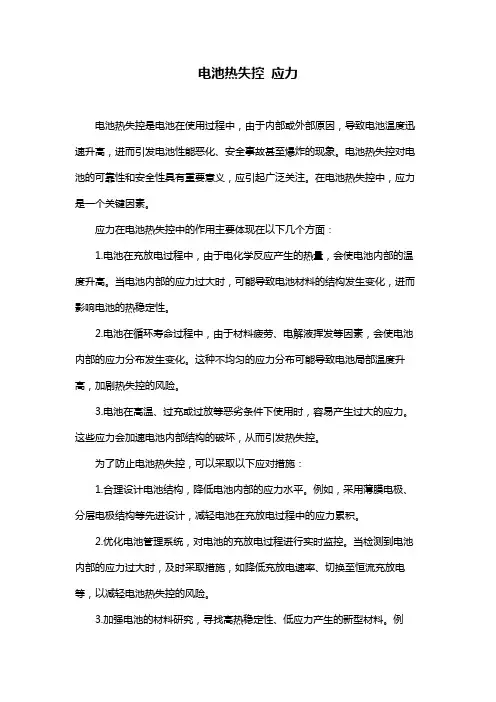 电池热失控 应力

电池热失控是电池在使用过程中，由于内部或外部原因，导致电池温度迅速升高，进而引发电池性能恶化、安全事故甚至爆炸的现象。电池热失控对电池的可靠性和安全性具有重要意义，应引起广泛关注。在电池热失控中，应力是一个关键因素。

应力在电池热失控中的作用主要体现在以下几个方面：

1.电池在充放电过程中，由于电化学反应产生的热量，会使电池内部的温度升高。当电池内部的应力过大时，可能导致电池材料的结构发生变化，进而影响电池的热稳定性。

2.电池在循环寿命过程中，由于材料疲劳、电解液挥发等因素，会使电池内部的应力分布发生变化。这种不均匀的应力分布可能导致电池局部温度升高，加剧热失控的风险。

3.电池在高温、过充或过放等恶劣条件下使用时，容易产生过大的应力。这些应力会加速电池内部结构的破坏，从而引发热失控。

为了防止电池热失控，可以采取以下应对措施：

1.合理设计电池结构，降低电池内部的应力水平。例如，采用薄膜电极、分层电极结构等先进设计，减轻电池在充放电过程中的应力累积。

2.优化电池管理系统，对电池的充放电过程进行实时监控。当检测到电池内部的应力过大时，及时采取措施，如降低充放电速率、切换至恒流充放电等，以减轻电池热失控的风险。

3.加强电池的材料研究，寻找高热稳定性、低应力产生的新型材料。例